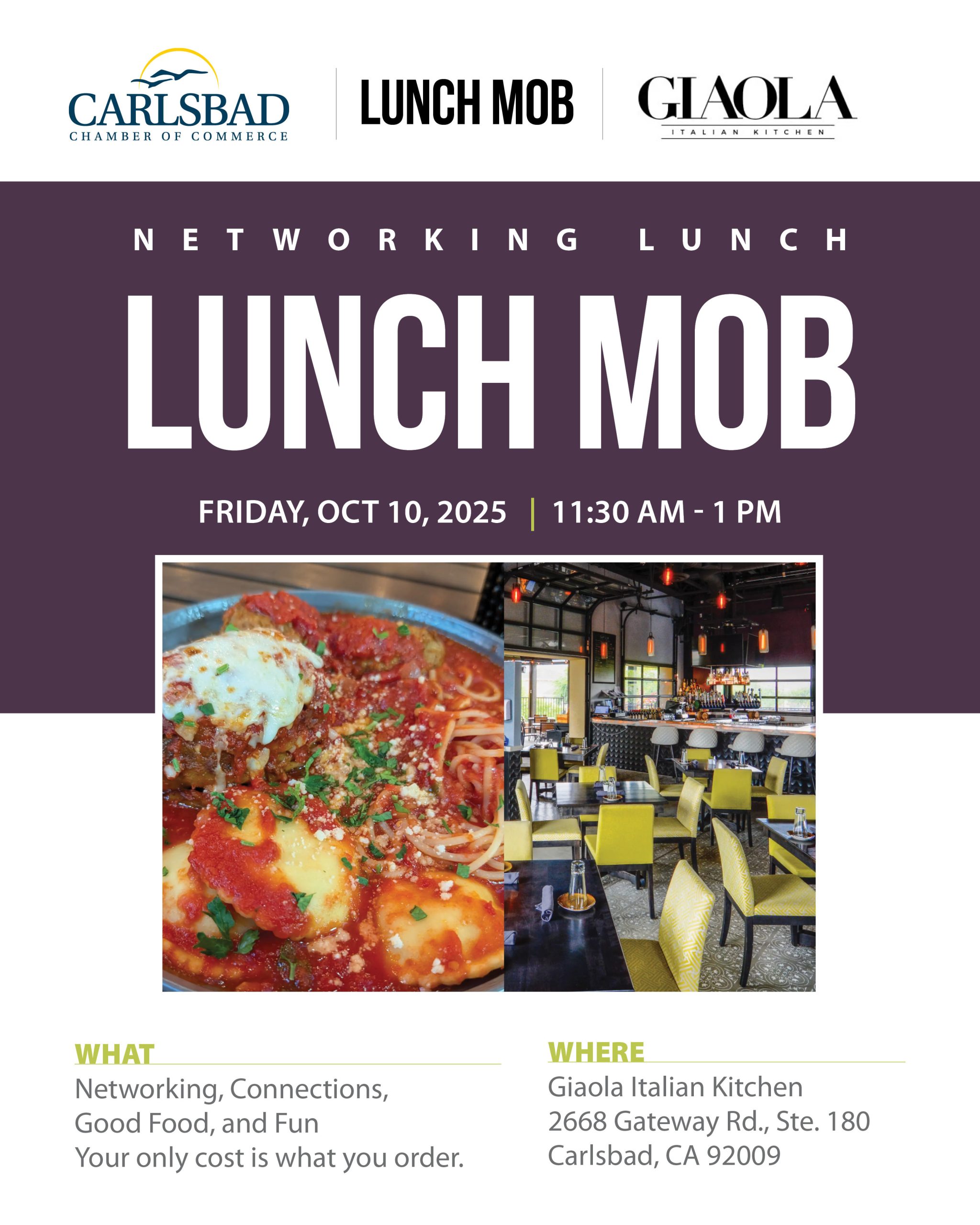 CARLSBAD
CHAMBER OF COMMERCE

LUNCH MOB

GIAOLA
ITALIAN KITCHEN

NETWORKING LUNCH

LUNCH MOB

FRIDAY, OCT 10, 2025 | 11:30 AM - 1 PM

WHAT
Networking, Connections,
Good Food, and Fun
Your only cost is what you order.

WHERE
Giaola Italian Kitchen
2668 Gateway Rd., Ste. 180
Carlsbad, CA 92009